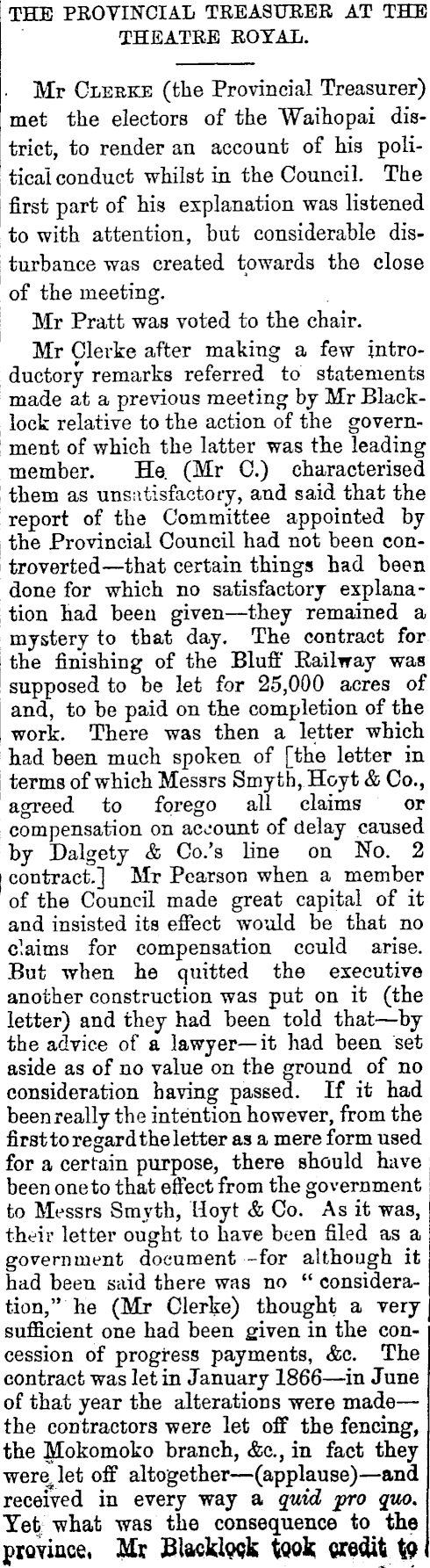 THE PROVINCIAL TREASURER AT THE THEATRE ROYAL.

Mr CLERKE (the Provincial Treasurer) met the electors of the Waihopai district, to render an account of his political conduct whilst in the Council. The first part of his explanation was listened to with attention, but considerable disturbance was created towards the close of the meeting.

Mr Pratt was voted to the chair.

Mr Clerke after making a few introductory remarks referred to statements made at a previous meeting by Mr Blacklock relative to the action of the government of which the latter was the leading member. He (Mr C.) characterised them as unsatisfactory, and said that the report of the Committee appointed by the Provincial Council had not been controverted—that certain things had been done for which no satisfactory explanation had been given—they remained a mystery to that day. The contract for the finishing of the Bluff Railway was supposed to be let for 25,000 acres of and, to be paid on the completion of the work. There was then a letter which had been much spoken of [the letter in terms of which Messrs Smyth, Hoyt & Co., agreed to forego all claims or compensation on account of delay caused by Dalgety & Co.'s line on No. 2 contract.] Mr Pearson when a member of the Council made great capital of it and insisted its effect would be that no claims for compensation could arise. But when he quitted the executive another construction was put on it (the letter) and they had been told that—by the advice of a lawyer—it had been set aside as of no value on the ground of no consideration having passed. If it had been really the intention however, from the first to regard the letter as a mere form used for a certain purpose, there should have been one to that effect from the government to Messrs Smyth, Hoyt & Co. As it was, their letter ought to have been filed as a government document—for although it had been said there was no "consideration," he (Mr Clerke) thought a very sufficient one had been given in the concession of progress payments, &c. The contract was let in January 1866—in June of that year the alterations were made—the contractors were let off the fencing, the Mokomoko branch, &c., in fact they were let off altogether—(applause)—and received in every way a quid pro quo. Yet what was the consequence to the province. Mr Blacklock took credit to